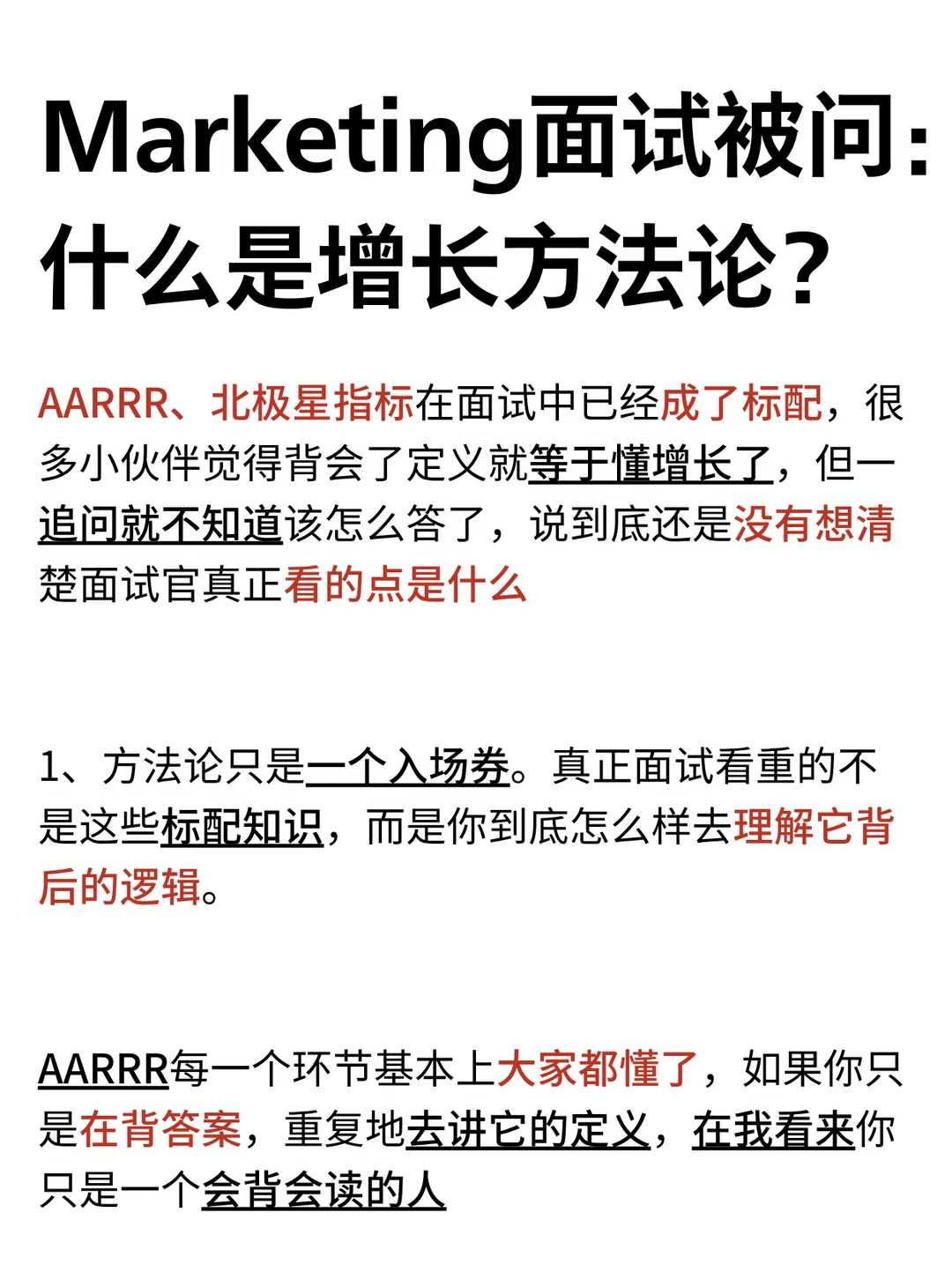 Marketing面试被问：什么是增长方法论？

AARRR、北极星指标在面试中已经成了标配，很多小伙伴觉得背会了定义就等于懂增长了，但一追问就不知道该怎么答了，说到底还是没有想清楚面试官真正看的点是什么

1、方法论只是一个入场券。真正面试看重的不是这些标配知识，而是你到底怎么样去理解它背后的逻辑。

AARRR每一个环节基本上大家都懂了，如果你只是在背答案，重复地去讲它的定义，在我看来你只是一个会背会读的人